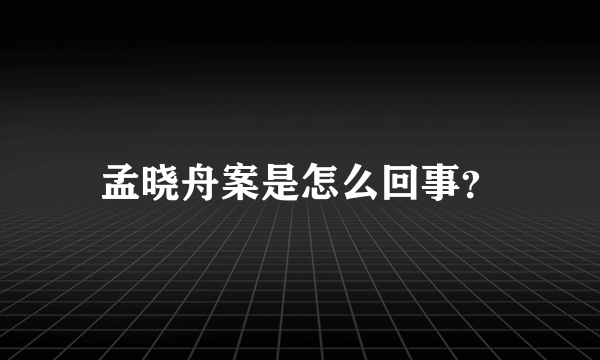 孟晓舟案是怎么回事?